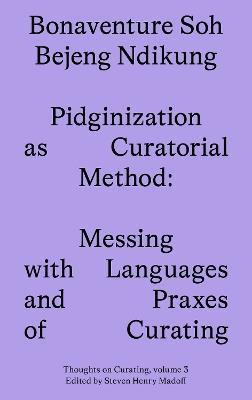 Bonaventure Soh Bejeng Ndikung

Pidginization as Curatorial Method:

Messing with Languages and Praxes of Curating

Thoughts on Curating, volume 3
Edited by Steven Henry Madoff